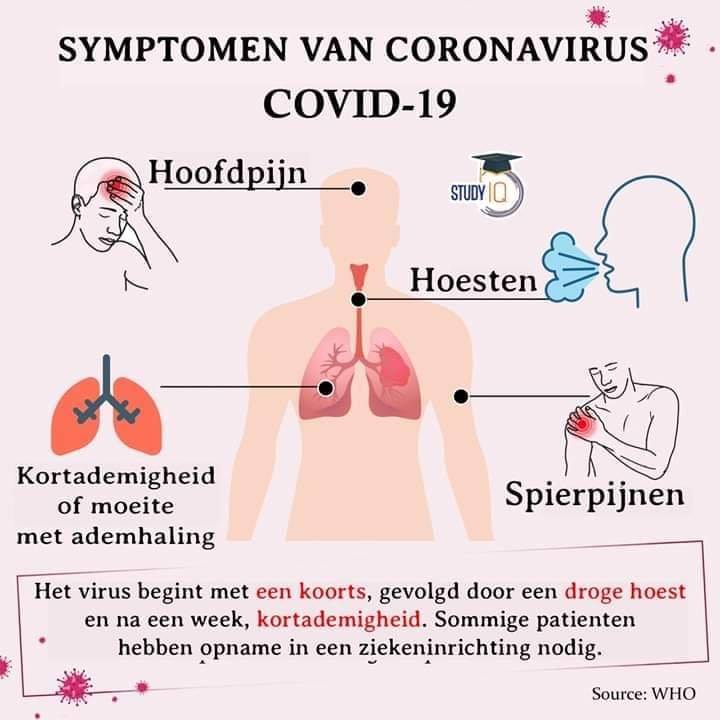 SYMPTOMEN VAN CORONAVIRUS
COVID-19

Hoofdpijn

STUDY IQ

Hoesten

Kortademigheid of moeite met ademhaling

Spierpijnen

Het virus begint met een koorts, gevolgd door een droge hoest en na een week, kortademigheid. Sommige patienten hebben opname in een ziekeninrichting nodig.

Source: WHO